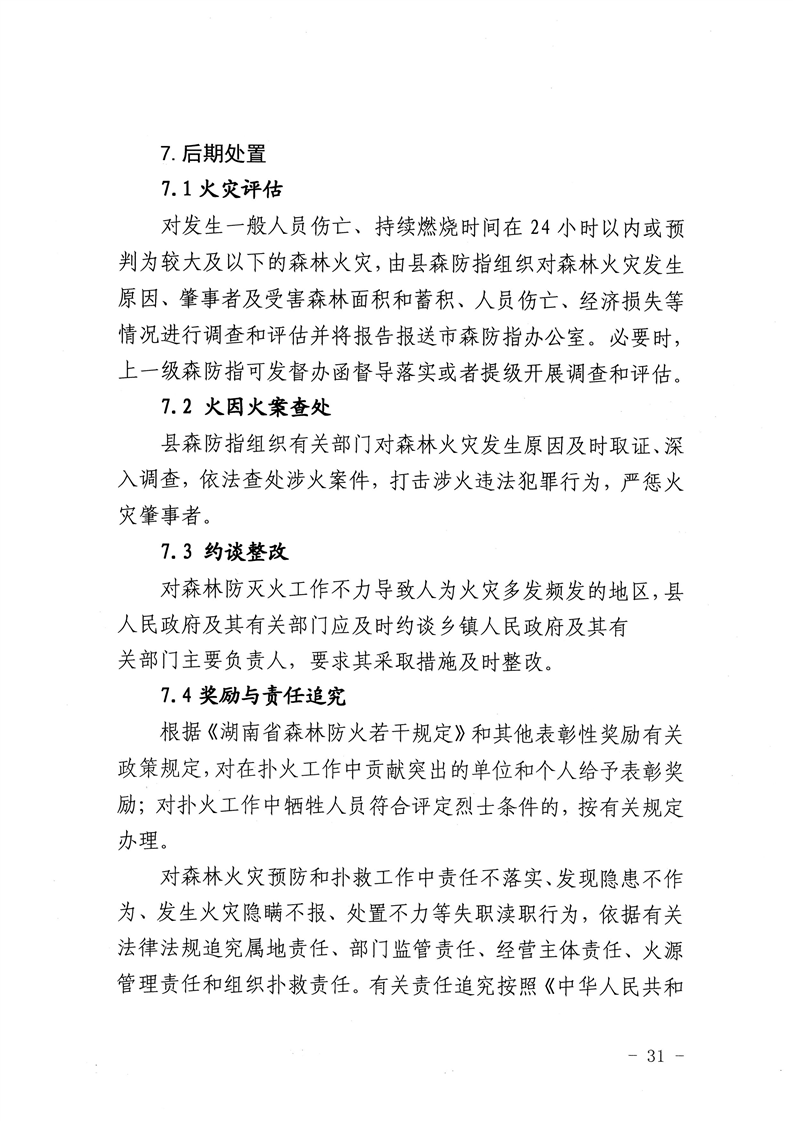 7. 后期处置

7.1 火灾评估

对发生一般人员伤亡、持续燃烧时间在 24 小时以内或预判为较大及以下的森林火灾，由县森防指组织对森林火灾发生原因、肇事者及受害森林面积和蓄积、人员伤亡、经济损失等情况进行调查和评估并将报告报送市森防指办公室。必要时，上一级森防指可发督办函督导落实或者提级开展调查和评估。

7.2 火因火案查处

县森防指组织有关部门对森林火灾发生原因及时取证、深入调查，依法查处涉火案件，打击涉火违法犯罪行为，严惩火灾肇事者。

7.3 约谈整改

对森林防灭火工作不力导致人为火灾多发频发的地区，县人民政府及其有关部门应及时约谈乡镇人民政府及其有关部门主要负责人，要求其采取措施及时整改。

7.4 奖励与责任追究

根据《湖南省森林防火若干规定》和其他表彰性奖励有关政策规定，对在扑火工作中贡献突出的单位和个人给予表彰奖励；对扑火工作中牺牲人员符合评定烈士条件的，按有关规定办理。

对森林火灾预防和扑救工作中责任不落实、发现隐患不作为、发生火灾隐瞒不报、处置不力等失职渎职行为，依据有关法律法规追究属地责任、部门监管责任、经营主体责任、火源管理责任和组织扑救责任。有关责任追究按照《中华人民共和

- 31 -